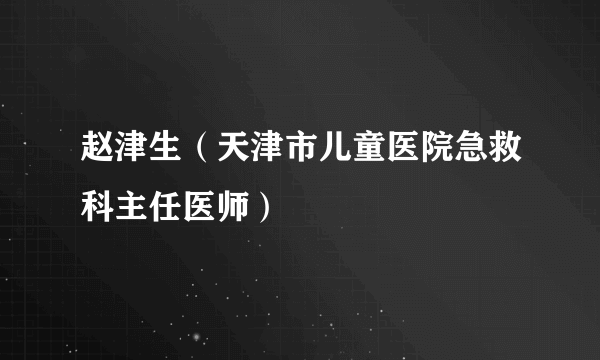 赵津生（天津市儿童医院急救科主任医师）